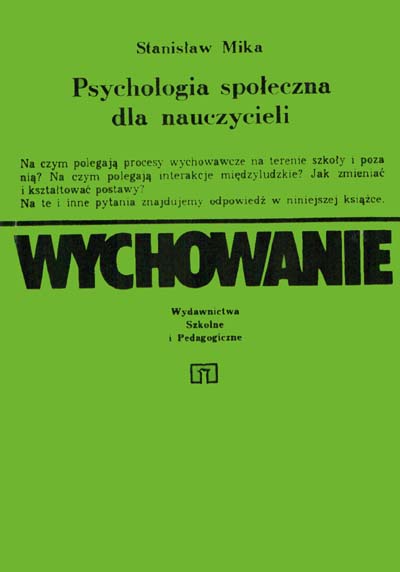 Stanisław Mika

Psychologia społeczna
dla nauczycieli

Na czym polegają procesy wychowawcze na terenie szkoły i poza nią? Na czym polegają interakcje międzyludzkie? Jak zmieniać i kształtować postawy?
Na te i inne pytania znajdujemy odpowiedź w niniejszej książce.

WYCHOWANIE

Wydawnictwa
Szkolne
i Pedagogiczne